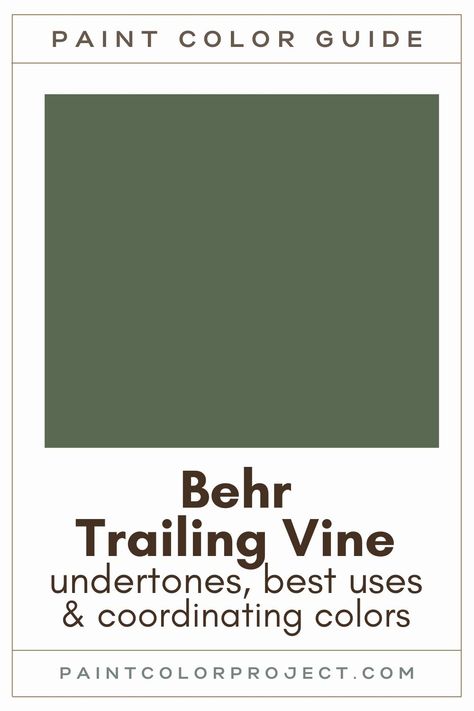 PAINT COLOR GUIDE

Behr
Trailing Vine
undertones, best uses
& coordinating colors

PAINTCOLORPROJECT.COM